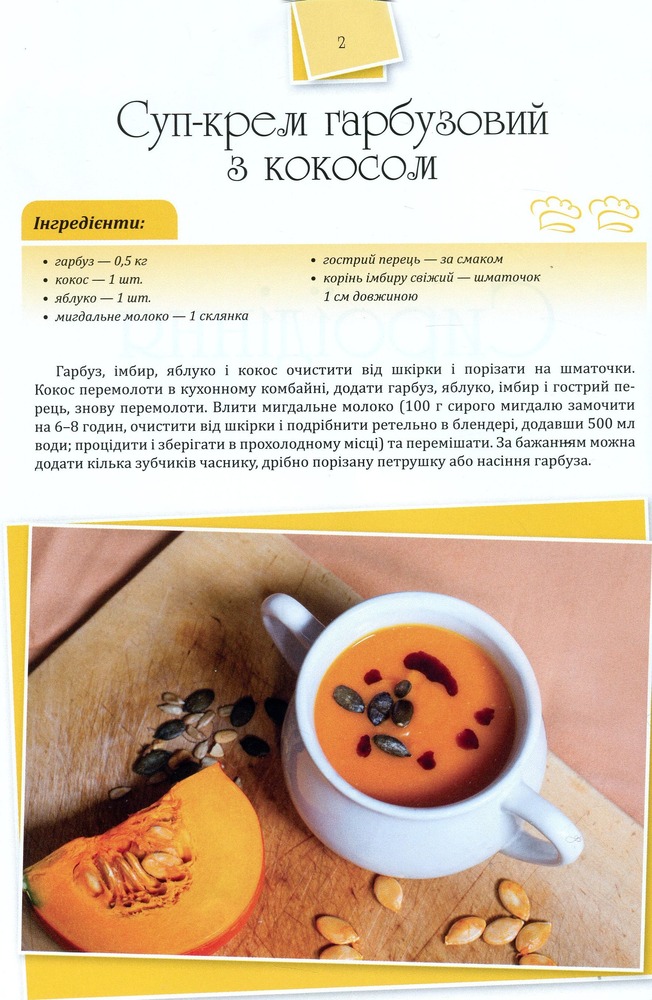 2

Суп-крем гарбузовий з кокосом

Інгредієнти:

• гарбуз — 0,5 кг
• кокос — 1 шт.
• яблуко — 1 шт.
• мигдальне молоко — 1 склянка
• гострий перець — за смаком
• корінь імбиру свіжий — шматочок 1 см довжиною

Гарбуз, імбир, яблуко і кокос очистити від шкірки і порізати на шматочки. Кокос перемолоти в кухонному комбайні, додати гарбуз, яблуко, імбир і гострий перець, знову перемолоти. Влити мигдальне молоко (100 г сирого мигдалю замочити на 6–8 годин, очистити від шкірки і подрібнити ретельно в блендері, додавши 500 мл води; процідити і зберігати в прохолодному місці) та перемішати. За бажанням можна додати кілька зубчиків часнику, дрібно порізану петрушку або насіння гарбуза.